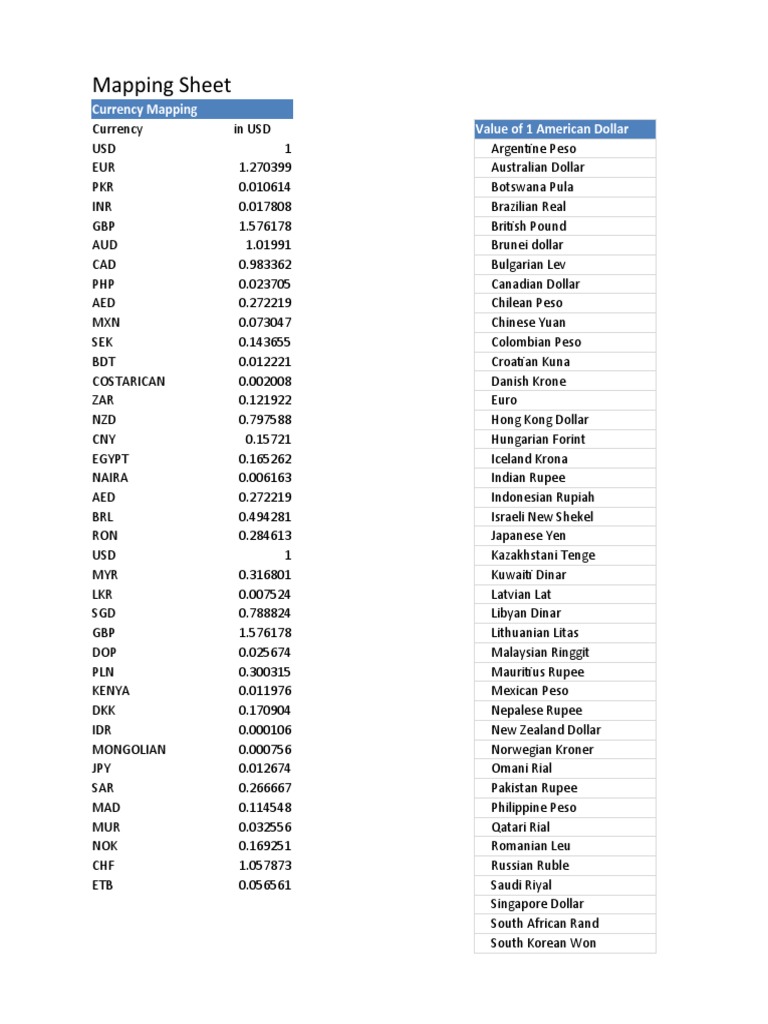 Mapping Sheet

| Currency Mapping | |
|---|---|
| Currency | in USD |
| USD | 1 |
| EUR | 1.270399 |
| PKR | 0.010614 |
| INR | 0.017808 |
| GBP | 1.576178 |
| AUD | 1.01991 |
| CAD | 0.983362 |
| PHP | 0.023705 |
| AED | 0.272219 |
| MXN | 0.073047 |
| SEK | 0.143655 |
| BDT | 0.012221 |
| COSTARICAN | 0.002008 |
| ZAR | 0.121922 |
| NZD | 0.797588 |
| CNY | 0.15721 |
| EGYPT | 0.165262 |
| NAIRA | 0.006163 |
| AED | 0.272219 |
| BRL | 0.494281 |
| RON | 0.284613 |
| USD | 1 |
| MYR | 0.316801 |
| LKR | 0.007524 |
| SGD | 0.788824 |
| GBP | 1.576178 |
| DOP | 0.025674 |
| PLN | 0.300315 |
| KENYA | 0.011976 |
| DKK | 0.170904 |
| IDR | 0.000106 |
| MONGOLIAN | 0.000756 |
| JPY | 0.012674 |
| SAR | 0.266667 |
| MAD | 0.114548 |
| MUR | 0.032556 |
| NOK | 0.169251 |
| CHF | 1.057873 |
| ETB | 0.056561 |

| Value of 1 American Dollar |
|---|
| Argentine Peso |
| Australian Dollar |
| Botswana Pula |
| Brazilian Real |
| British Pound |
| Brunei dollar |
| Bulgarian Lev |
| Canadian Dollar |
| Chilean Peso |
| Chinese Yuan |
| Colombian Peso |
| Croatian Kuna |
| Danish Krone |
| Euro |
| Hong Kong Dollar |
| Hungarian Forint |
| Iceland Krona |
| Indian Rupee |
| Indonesian Rupiah |
| Israeli New Shekel |
| Japanese Yen |
| Kazakhstani Tenge |
| Kuwaiti Dinar |
| Latvian Lat |
| Libyan Dinar |
| Lithuanian Litas |
| Malaysian Ringgit |
| Mauritius Rupee |
| Mexican Peso |
| Nepalese Rupee |
| New Zealand Dollar |
| Norwegian Kroner |
| Omani Rial |
| Pakistan Rupee |
| Philippine Peso |
| Qatari Rial |
| Romanian Leu |
| Russian Ruble |
| Saudi Riyal |
| Singapore Dollar |
| South African Rand |
| South Korean Won |